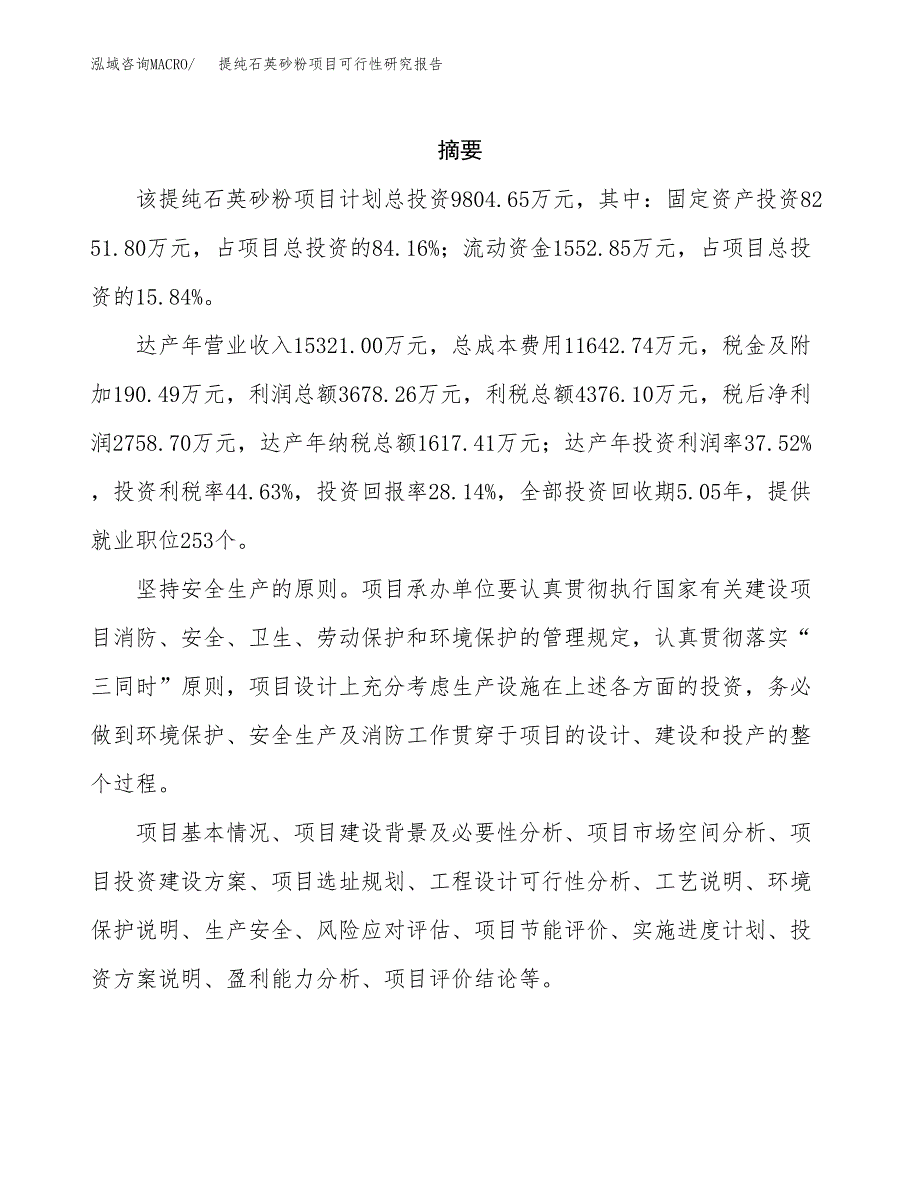 泓域咨询MACRO/　提纯石英砂粉项目可行性研究报告

摘要

该提纯石英砂粉项目计划总投资9804.65万元，其中：固定资产投资8251.80万元，占项目总投资的84.16%；流动资金1552.85万元，占项目总投资的15.84%。

达产年营业收入15321.00万元，总成本费用11642.74万元，税金及附加190.49万元，利润总额3678.26万元，利税总额4376.10万元，税后净利润2758.70万元，达产年纳税总额1617.41万元；达产年投资利润率37.52%，投资利税率44.63%，投资回报率28.14%，全部投资回收期5.05年，提供就业职位253个。

坚持安全生产的原则。项目承办单位要认真贯彻执行国家有关建设项目消防、安全、卫生、劳动保护和环境保护的管理规定，认真贯彻落实“三同时”原则，项目设计上充分考虑生产设施在上述各方面的投资，务必做到环境保护、安全生产及消防工作贯穿于项目的设计、建设和投产的整个过程。

项目基本情况、项目建设背景及必要性分析、项目市场空间分析、项目投资建设方案、项目选址规划、工程设计可行性分析、工艺说明、环境保护说明、生产安全、风险应对评估、项目节能评价、实施进度计划、投资方案说明、盈利能力分析、项目评价结论等。